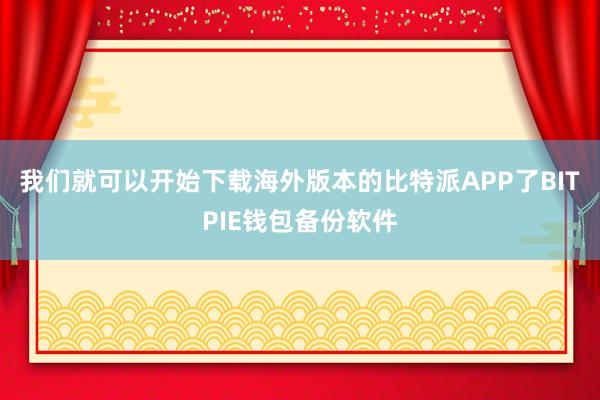 我们就可以开始下载海外版本的比特派APP了BITPIE钱包备份软件